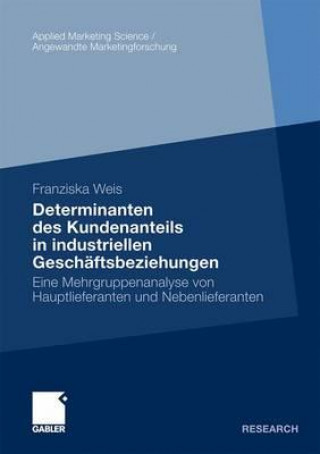 Applied Marketing Science /
Angewandte Marketingforschung

Franziska Weis

Determinanten des Kundenanteils in industriellen Geschäftsbeziehungen

Eine Mehrgruppenanalyse von Hauptlieferanten und Nebenlieferanten

GABLER

RESEARCH